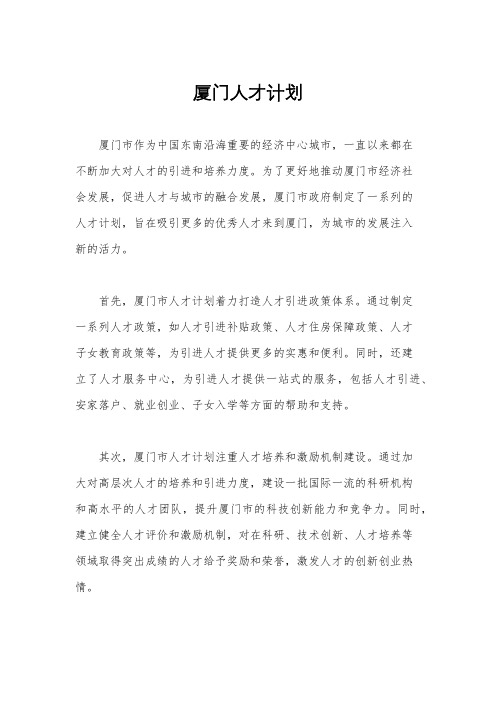 厦门人才计划

厦门市作为中国东南沿海重要的经济中心城市，一直以来都在不断加大对人才的引进和培养力度。为了更好地推动厦门市经济社会发展，促进人才与城市的融合发展，厦门市政府制定了一系列的人才计划，旨在吸引更多的优秀人才来到厦门，为城市的发展注入新的活力。

首先，厦门市人才计划着力打造人才引进政策体系。通过制定一系列人才政策，如人才引进补贴政策、人才住房保障政策、人才子女教育政策等，为引进人才提供更多的实惠和便利。同时，还建立了人才服务中心，为引进人才提供一站式的服务，包括人才引进、安家落户、就业创业、子女入学等方面的帮助和支持。

其次，厦门市人才计划注重人才培养和激励机制建设。通过加大对高层次人才的培养和引进力度，建设一批国际一流的科研机构和高水平的人才团队，提升厦门市的科技创新能力和竞争力。同时，建立健全人才评价和激励机制，对在科研、技术创新、人才培养等领域取得突出成绩的人才给予奖励和荣誉，激发人才的创新创业热情。